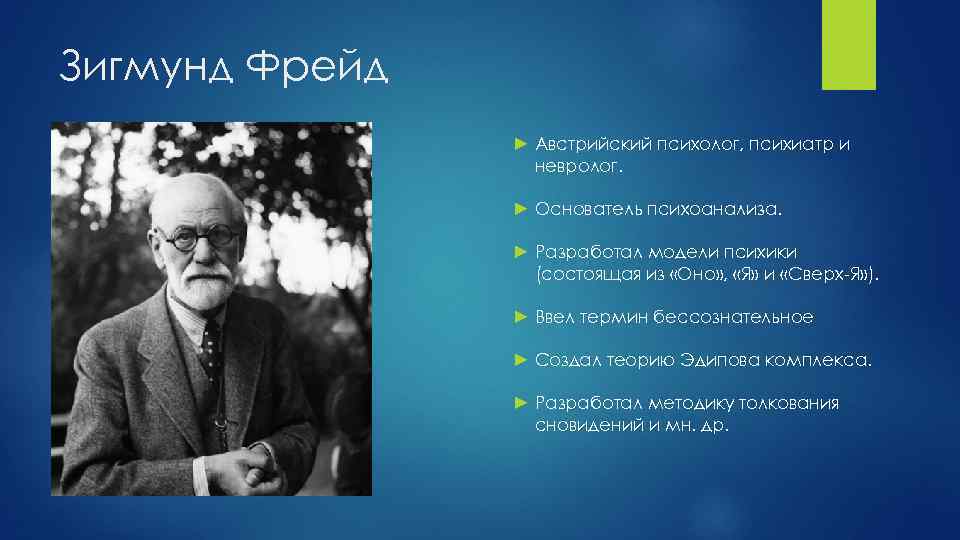 Зигмунд Фрейд

► Австрийский психолог, психиатр и невролог.

► Основатель психоанализа.

► Разработал модели психики (состоящая из «Оно», «Я» и «Сверх-Я»).

► Ввел термин бессознательное

► Создал теорию Эдипова комплекса.

► Разработал методику толкования сновидений и мн. др.